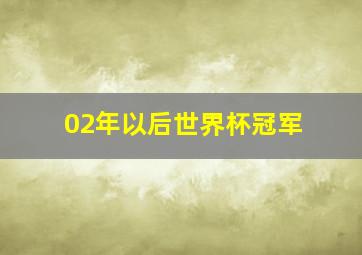 02年以后世界杯冠军